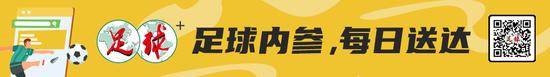 足球+ 足球内参，每日送达